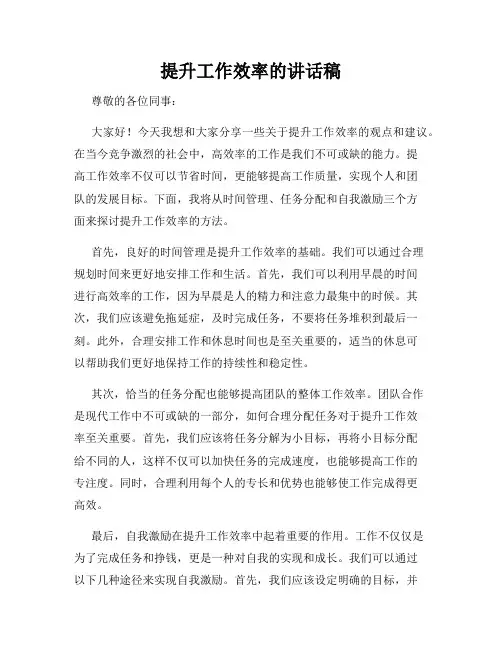 提升工作效率的讲话稿

尊敬的各位同事：

大家好！今天我想和大家分享一些关于提升工作效率的观点和建议。在当今竞争激烈的社会中，高效率的工作是我们不可或缺的能力。提高工作效率不仅可以节省时间，更能够提高工作质量，实现个人和团队的发展目标。下面，我将从时间管理、任务分配和自我激励三个方面来探讨提升工作效率的方法。

首先，良好的时间管理是提升工作效率的基础。我们可以通过合理规划时间来更好地安排工作和生活。首先，我们可以利用早晨的时间进行高效率的工作，因为早晨是人的精力和注意力最集中的时候。其次，我们应该避免拖延症，及时完成任务，不要将任务堆积到最后一刻。此外，合理安排工作和休息时间也是至关重要的，适当的休息可以帮助我们更好地保持工作的持续性和稳定性。

其次，恰当的任务分配也能够提高团队的整体工作效率。团队合作是现代工作中不可或缺的一部分，如何合理分配任务对于提升工作效率至关重要。首先，我们应该将任务分解为小目标，再将小目标分配给不同的人，这样不仅可以加快任务的完成速度，也能够提高工作的专注度。同时，合理利用每个人的专长和优势也能够使工作完成得更高效。

最后，自我激励在提升工作效率中起着重要的作用。工作不仅仅是为了完成任务和挣钱，更是一种对自我的实现和成长。我们可以通过以下几种途径来实现自我激励。首先，我们应该设定明确的目标，并